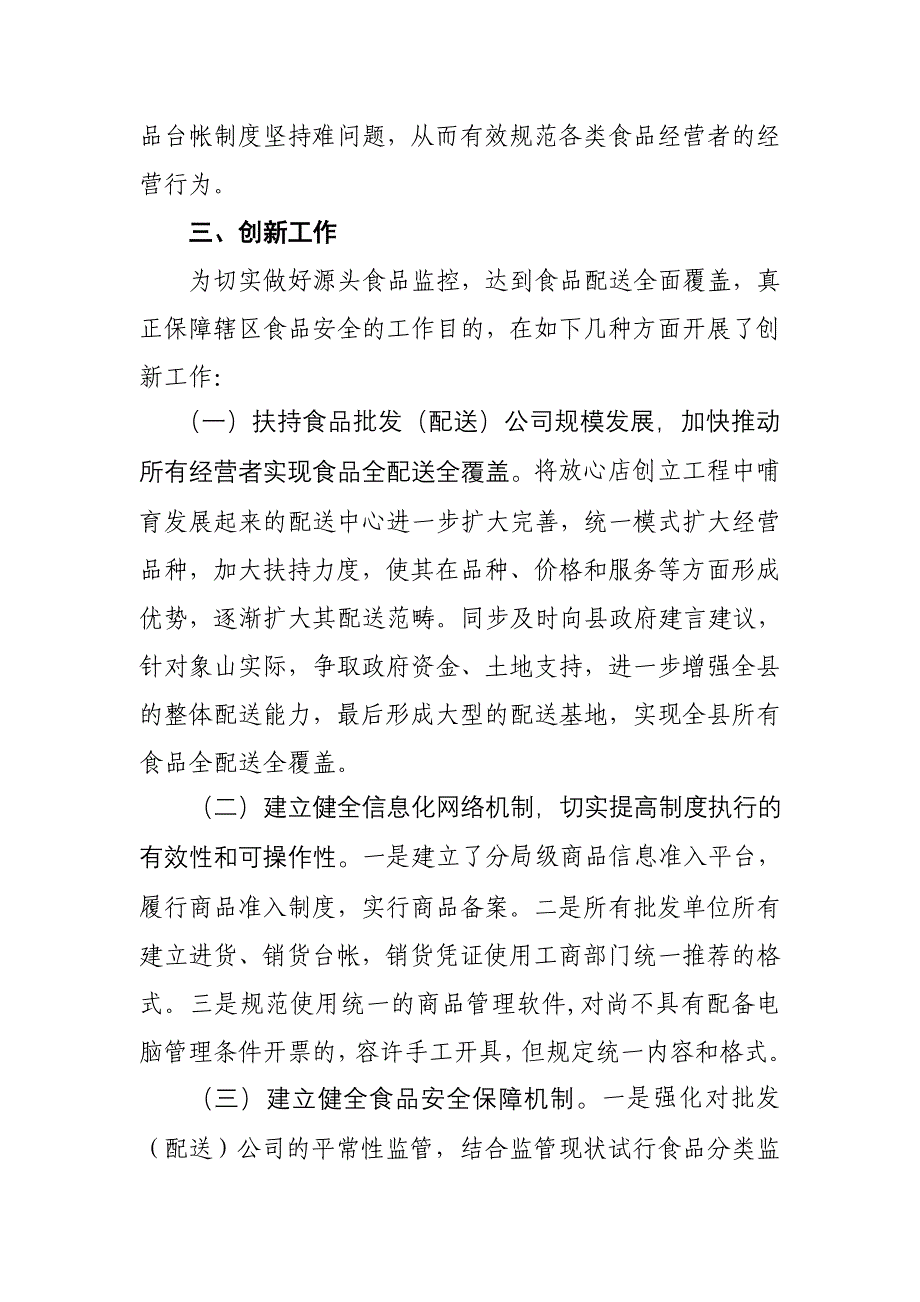 品台帐制度坚持难问题，从而有效规范各类食品经营者的经营行为。

三、创新工作

为切实做好源头食品监控，达到食品配送全面覆盖，真正保障辖区食品安全的工作目的，在如下几种方面开展了创新工作：

（一）扶持食品批发（配送）公司规模发展，加快推动所有经营者实现食品全配送全覆盖。将放心店创立工程中哺育发展起来的配送中心进一步扩大完善，统一模式扩大经营品种，加大扶持力度，使其在品种、价格和服务等方面形成优势，逐渐扩大其配送范畴。同步及时向县政府建言建议，针对象山实际，争取政府资金、土地支持，进一步增强全县的整体配送能力，最后形成大型的配送基地，实现全县所有食品全配送全覆盖。

（二）建立健全信息化网络机制，切实提高制度执行的有效性和可操作性。一是建立了分局级商品信息准入平台，履行商品准入制度，实行商品备案。二是所有批发单位所有建立进货、销货台帐，销货凭证使用工商部门统一推荐的格式。三是规范使用统一的商品管理软件，对尚不具有配备电脑管理条件开票的，容许手工开具，但规定统一内容和格式。

（三）建立健全食品安全保障机制。一是强化对批发（配送）公司的平常性监管，结合监管现状试行食品分类监